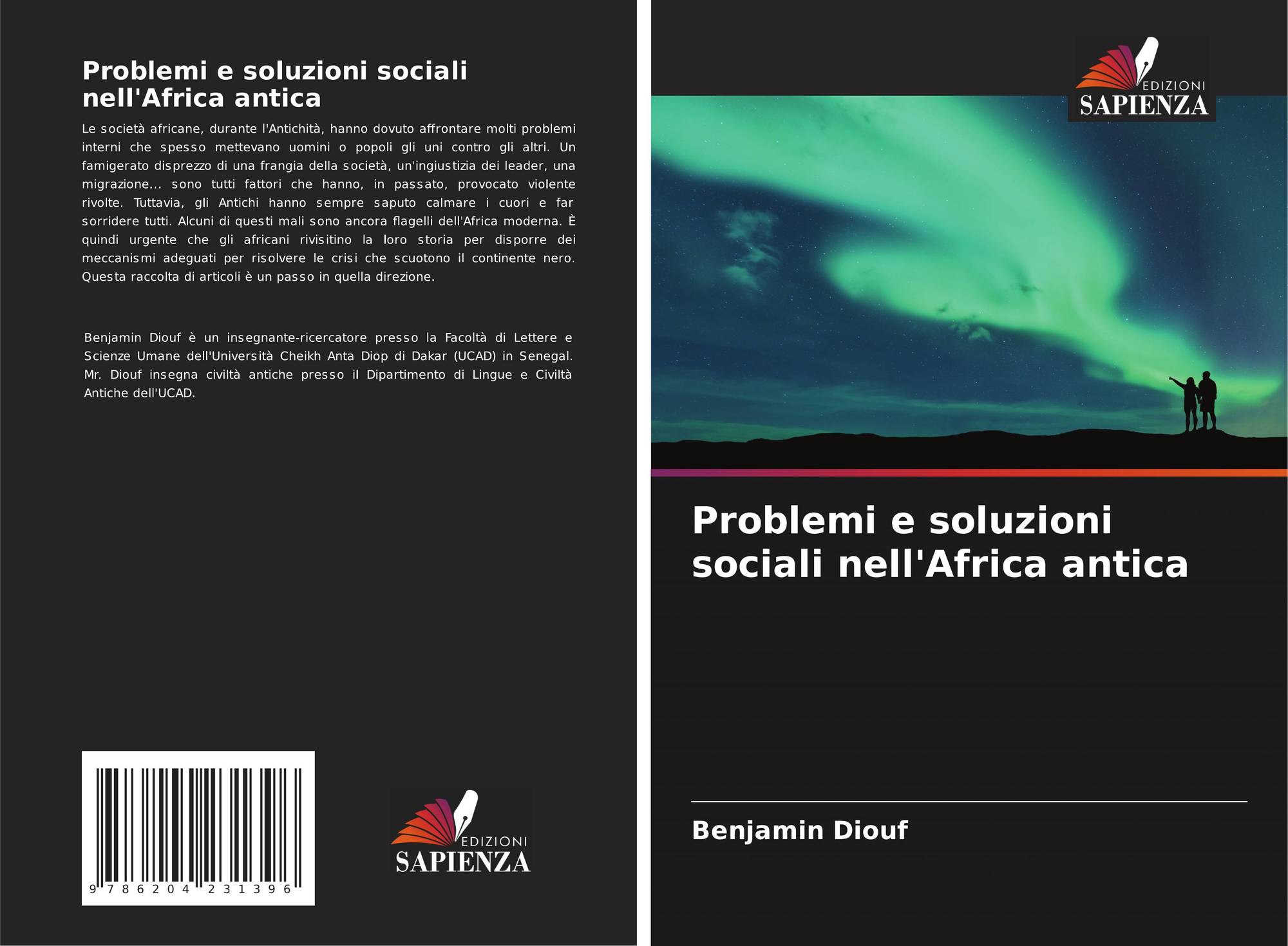 Problemi e soluzioni sociali nell'Africa antica

Le società africane, durante l'Antichità, hanno dovuto affrontare molti problemi interni che spesso mettevano uomini o popoli gli uni contro gli altri. Un famigerato disprezzo di una frangia della società, un'ingiustizia dei leader, una migrazione... sono tutti fattori che hanno, in passato, provocato violente rivolte. Tuttavia, gli Antichi hanno sempre saputo calmare i cuori e far sorridere tutti. Alcuni di questi mali sono ancora flagelli dell'Africa moderna. È quindi urgente che gli africani rivisitino la loro storia per disporre dei meccanismi adeguati per risolvere le crisi che scuotono il continente nero. Questa raccolta di articoli è un passo in quella direzione.

Benjamin Diouf è un insegnante-ricercatore presso la Facoltà di Lettere e Scienze Umane dell'Università Cheikh Anta Diop di Dakar (UCAD) in Senegal. Mr. Diouf insegna civiltà antiche presso il Dipartimento di Lingue e Civiltà Antiche dell'UCAD.

9 786204 231396

EDIZIONI
SAPIENZA

EDIZIONI
SAPIENZA

Problemi e soluzioni sociali nell'Africa antica

Benjamin Diouf